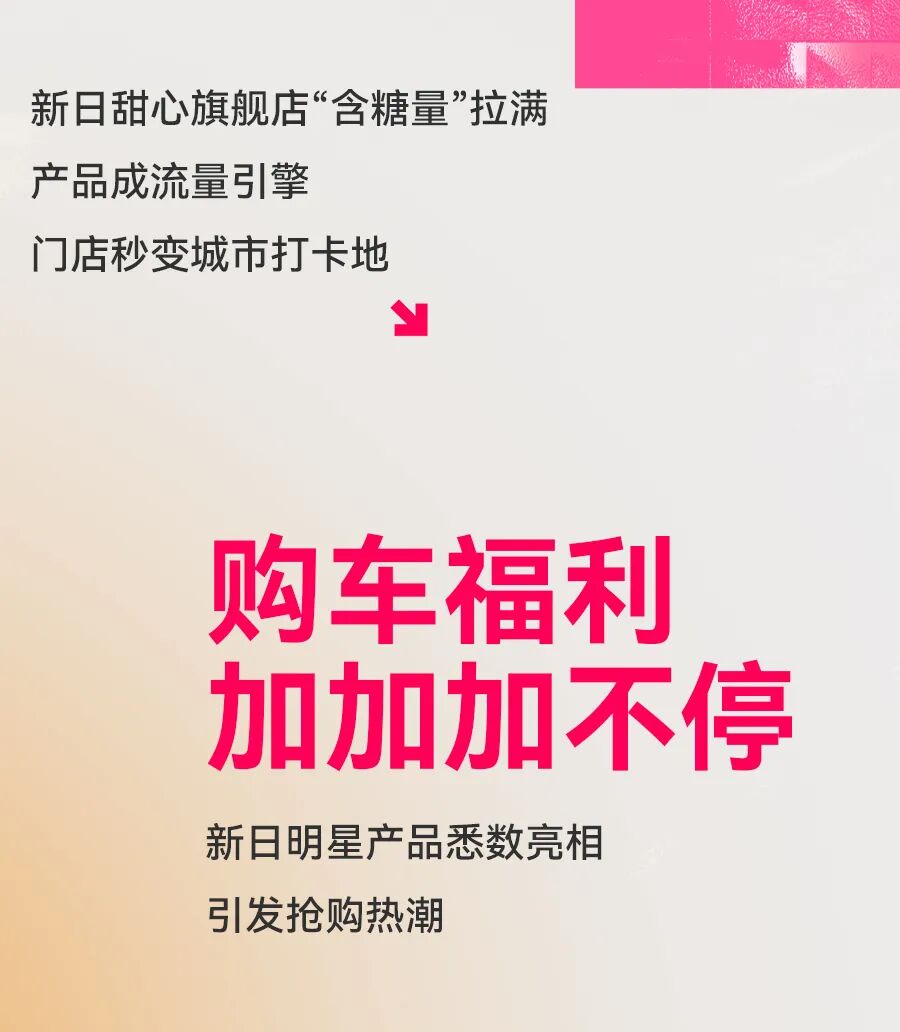 新日甜心旗舰店“含糖量”拉满
产品成流量引擎
门店秒变城市打卡地

购车福利
加加加不停

新日明星产品悉数亮相
引发抢购热潮